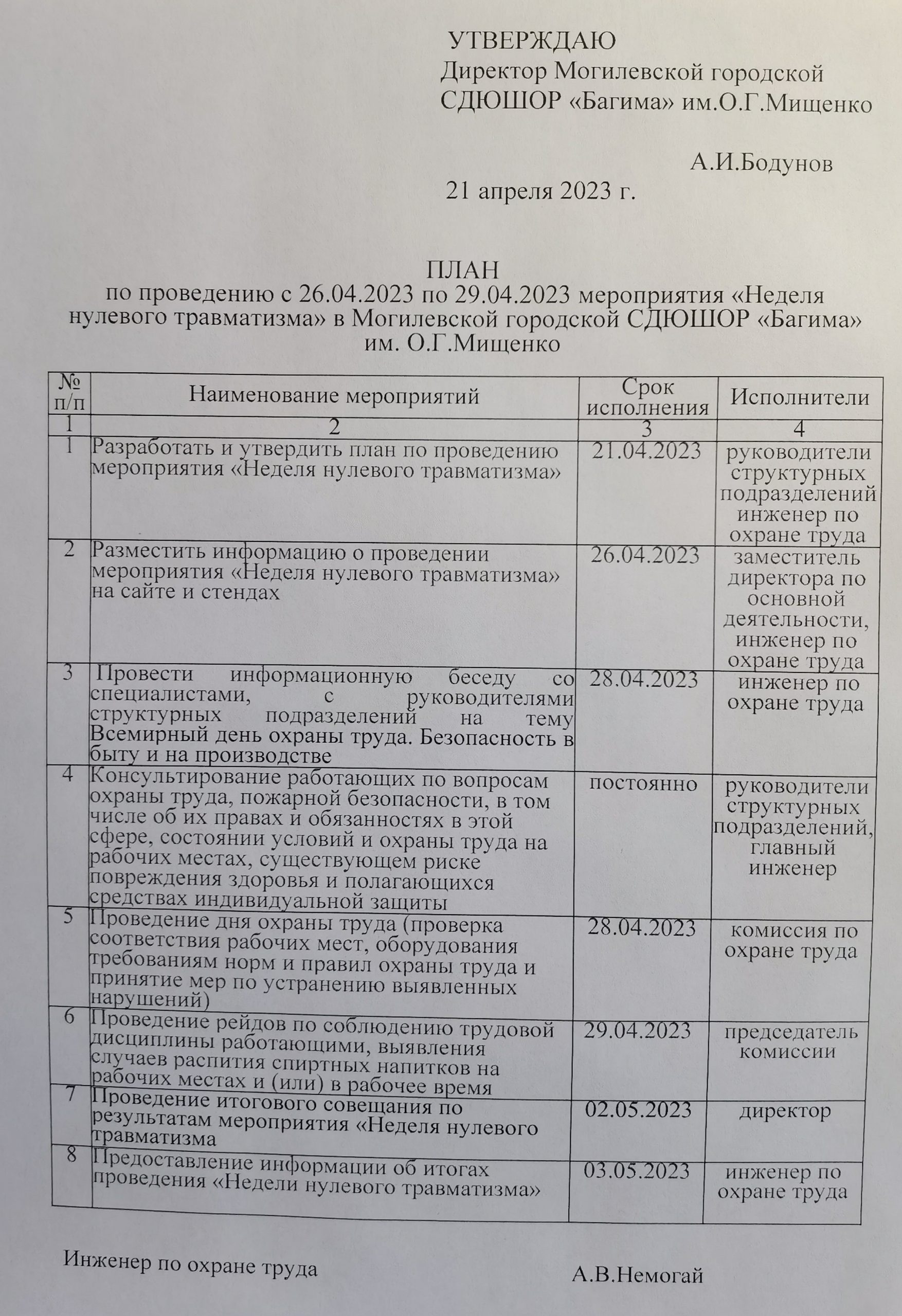 УТВЕРЖДАЮ
Директор Могилевской городской СДЮШОР «Багима» им.О.Г.Мищенко

А.И.Бодунов
21 апреля 2023 г.

ПЛАН
по проведению с 26.04.2023 по 29.04.2023 мероприятия «Неделя нулевого травматизма» в Могилевской городской СДЮШОР «Багима» им. О.Г.Мищенко

| № п/п | Наименование мероприятий | Срок исполнения | Исполнители |
|---|---|---|---|
| 1 | 2 | 3 | 4 |
| 1 | Разработать и утвердить план по проведению мероприятия «Неделя нулевого травматизма» | 21.04.2023 | руководители структурных подразделений инженер по охране труда |
| 2 | Разместить информацию о проведении мероприятия «Неделя нулевого травматизма» на сайте и стендах | 26.04.2023 | заместитель директора по основной деятельности, инженер по охране труда |
| 3 | Провести информационную беседу со специалистами, с руководителями структурных подразделений на тему Всемирный день охраны труда. Безопасность в быту и на производстве | 28.04.2023 | инженер по охране труда |
| 4 | Консультирование работающих по вопросам охраны труда, пожарной безопасности, в том числе об их правах и обязанностях в этой сфере, состоянии условий и охраны труда на рабочих местах, существующем риске повреждения здоровья и полагающихся средствах индивидуальной защиты | постоянно | руководители структурных подразделений, главный инженер |
| 5 | Проведение дня охраны труда (проверка соответствия рабочих мест, оборудования требованиям норм и правил охраны труда и принятие мер по устранению выявленных нарушений) | 28.04.2023 | комиссия по охране труда |
| 6 | Проведение рейдов по соблюдению трудовой дисциплины работающими, выявления случаев распития спиртных напитков на рабочих местах и (или) в рабочее время | 29.04.2023 | председатель комиссии |
| 7 | Проведение итогового совещания по результатам мероприятия «Неделя нулевого травматизма | 02.05.2023 | директор |
| 8 | Предоставление информации об итогах проведения «Недели нулевого травматизма» | 03.05.2023 | инженер по охране труда |

Инженер по охране труда А.В.Немогай